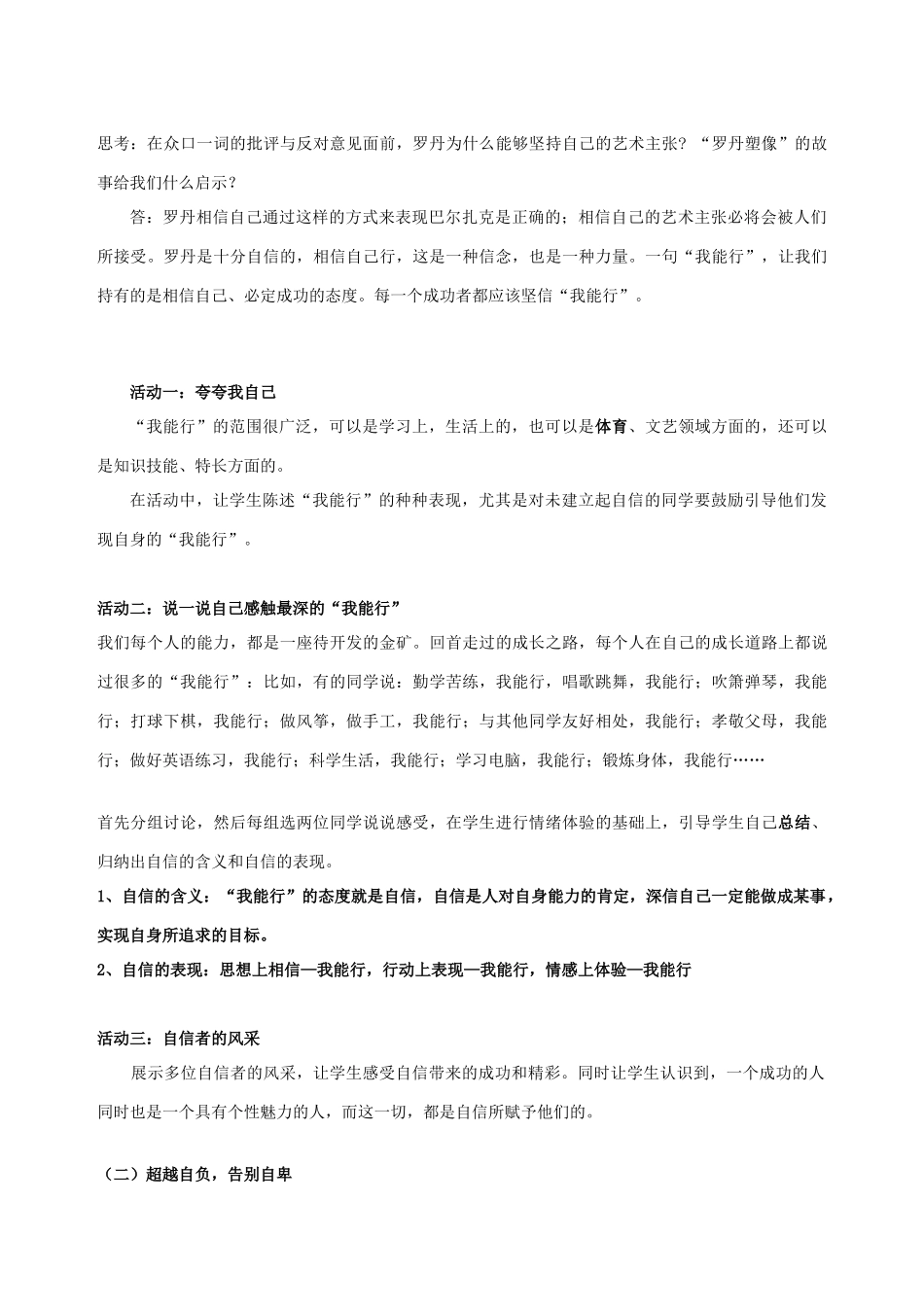 思考：在众口一词的批评与反对意见面前，罗丹为什么能够坚持自己的艺术主张？“罗丹塑像”的故事给我们什么启示？

答：罗丹相信自己通过这样的方式来表现巴尔扎克是正确的；相信自己的艺术主张必将会被人们所接受。罗丹是十分自信的，相信自己行，这是一种信念，也是一种力量。一句“我能行”，让我们持有的是相信自己、必定成功的态度。每一个成功者都应该坚信“我能行”。

活动一：夸夸我自己

“我能行”的范围很广泛，可以是学习上，生活上的，也可以是体育、文艺领域方面的，还可以是知识技能、特长方面的。

在活动中，让学生陈述“我能行”的种种表现，尤其是对未建立起自信的同学要鼓励引导他们发现自身的“我能行”。

活动二：说一说自己感触最深的“我能行”

我们每个人的能力，都是一座待开发的金矿。回首走过的成长之路，每个人在自己的成长道路上都说过很多的“我能行”：比如，有的同学说：勤学苦练，我能行，唱歌跳舞，我能行；吹箫弹琴，我能行；打球下棋，我能行；做风筝，做手工，我能行；与其他同学友好相处，我能行；孝敬父母，我能行；做好英语练习，我能行；科学生活，我能行；学习电脑，我能行；锻炼身体，我能行……

首先分组讨论，然后每组选两位同学说说感受，在学生进行情绪体验的基础上，引导学生自己总结、归纳出自信的含义和自信的表现。

1、自信的含义：“我能行”的态度就是自信，自信是人对自身能力的肯定，深信自己一定能做成某事，实现自身所追求的目标。

2、自信的表现：思想上相信—我能行，行动上表现—我能行，情感上体验—我能行

活动三：自信者的风采

展示多位自信者的风采，让学生感受自信带来的成功和精彩。同时让学生认识到，一个成功的人同时也是一个具有个性魅力的人，而这一切，都是自信所赋予他们的。

（二）超越自负，告别自卑